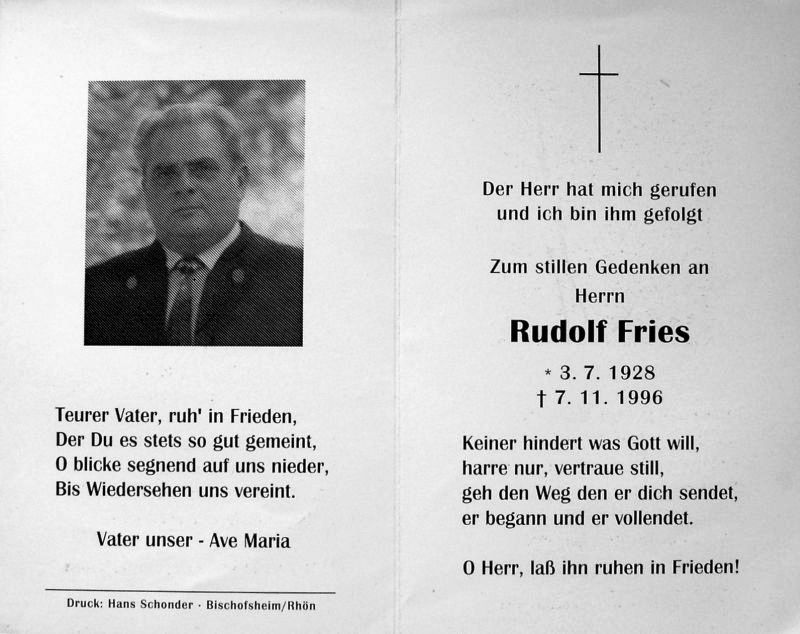 Teurer Vater, ruh' in Frieden,
Der Du es stets so gut gemeint,
O blicke segnend auf uns nieder,
Bis Wiedersehen uns vereint.

Vater unser - Ave Maria

Druck: Hans Schonder · Bischofsheim/Rhön

Der Herr hat mich gerufen
und ich bin ihm gefolgt

Zum stillen Gedenken an
Herrn

Rudolf Fries

* 3. 7. 1928
† 7. 11. 1996

Keiner hindert was Gott will,
harre nur, vertraue still,
geh den Weg den er dich sendet,
er begann und er vollendet.

O Herr, laß ihn ruhen in Frieden!